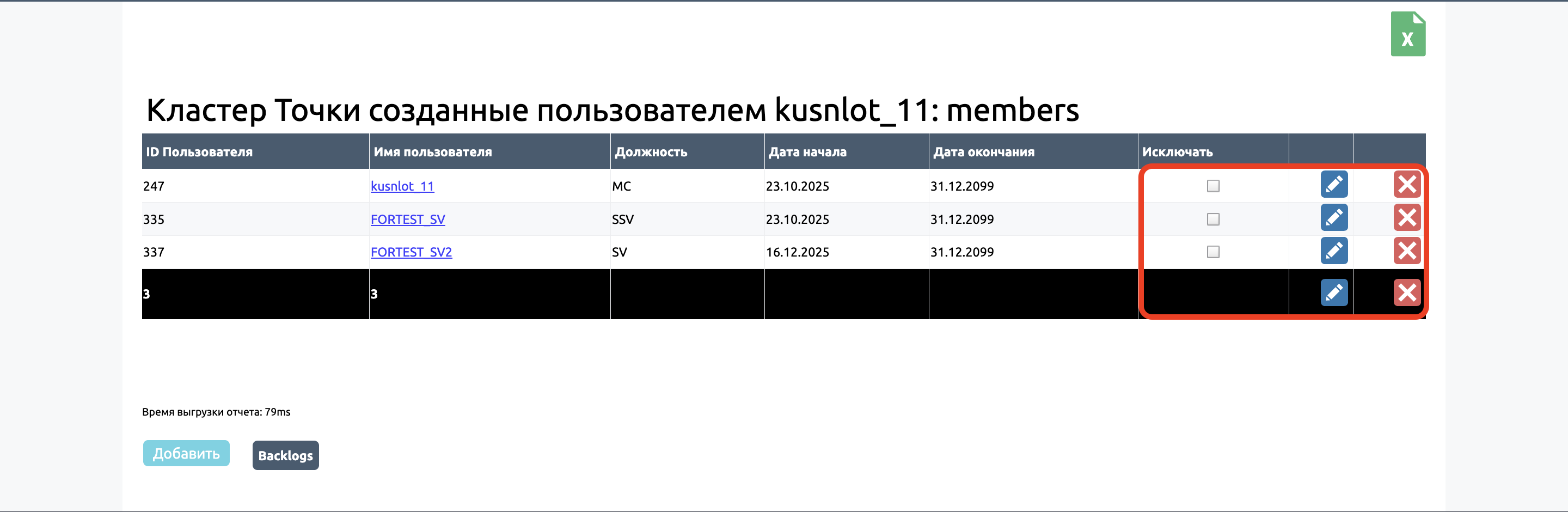 X

Кластер Точки созданные пользователем kusnlot_11: members

| ID Пользователя | Имя пользователя | Должность | Дата начала | Дата окончания | Исключать | | |
|---|---|---|---|---|---|---|---|
| 247 | kusnlot_11 | MC | 23.10.2025 | 31.12.2099 | | | |
| 335 | FORTEST_SV | SSV | 23.10.2025 | 31.12.2099 | | | |
| 337 | FORTEST_SV2 | SV | 16.12.2025 | 31.12.2099 | | | |
| 3 | 3 | | | | | | |

Время выгрузки отчета: 79ms

Добавить

Backlogs